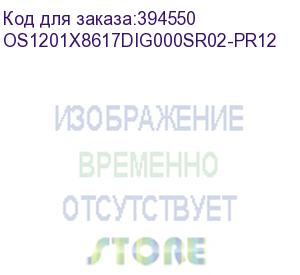 Код для заказа:394550
OS1201X8617DIG000SR02-PR12

ИЗОБРАЖЕНИЕ
ВРЕМЕННО
ОТСУТСТВУЕТ
STORE